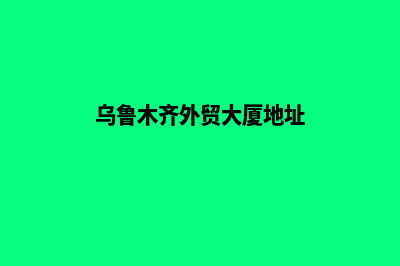 乌鲁木齐外贸大厦地址